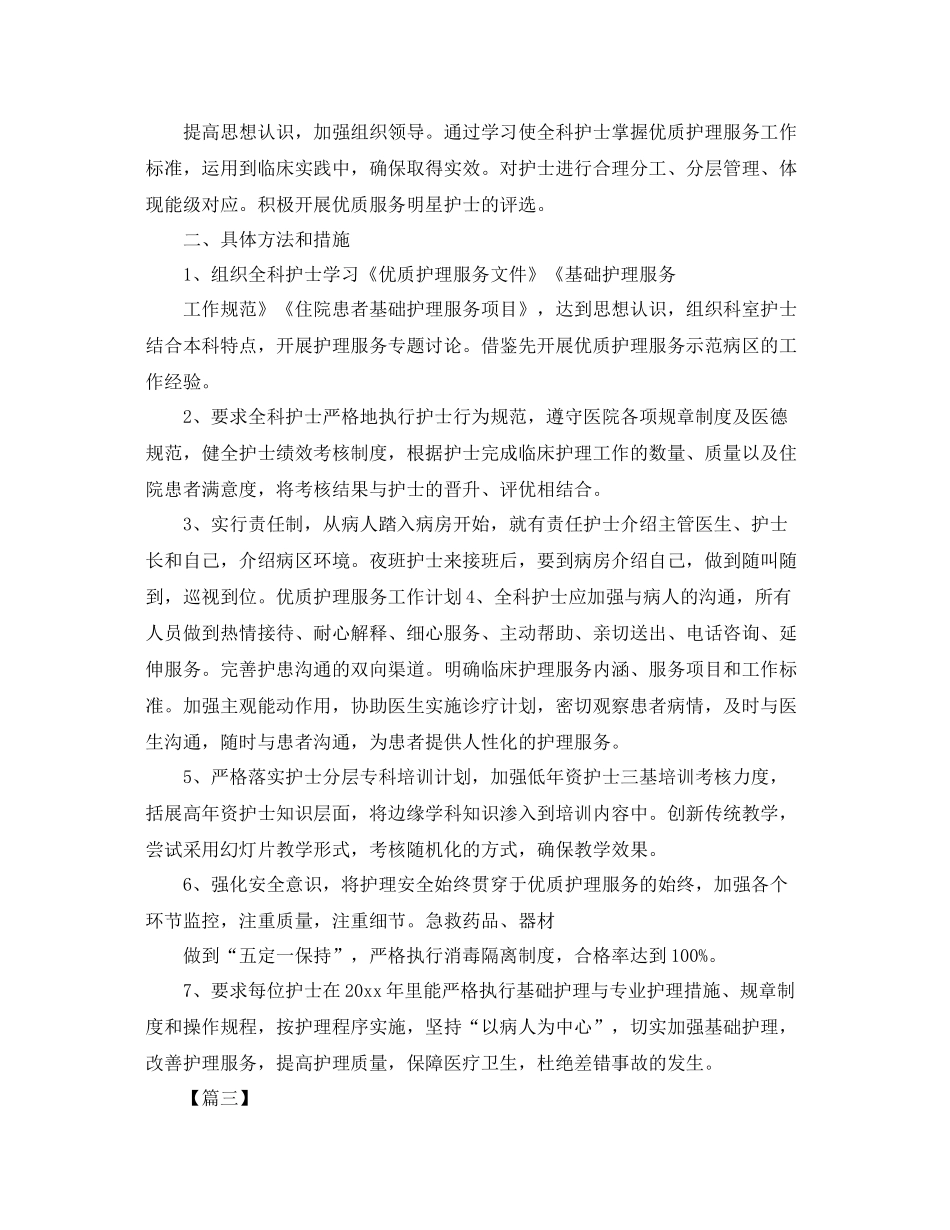 提高思想认识，加强组织领导。通过学习使全科护士掌握优质护理服务工作标准，运用到临床实践中，确保取得实效。对护士进行合理分工、分层管理、体现能级对应。积极开展优质服务明星护士的评选。

二、具体方法和措施

1、组织全科护士学习《优质护理服务文件》《基础护理服务

工作规范》《住院患者基础护理服务项目》，达到思想认识，组织科室护士结合本科特点，开展护理服务专题讨论。借鉴先开展优质护理服务示范病区的工作经验。

2、要求全科护士严格地执行护士行为规范，遵守医院各项规章制度及医德规范，健全护士绩效考核制度，根据护士完成临床护理工作的数量、质量以及住院患者满意度，将考核结果与护士的晋升、评优相结合。

3、实行责任制，从病人踏入病房开始，就有责任护士介绍主管医生、护士长和自己，介绍病区环境。夜班护士来接班后，要到病房介绍自己，做到随叫随到，巡视到位。优质护理服务工作计划4、全科护士应加强与病人的沟通，所有人员做到热情接待、耐心解释、细心服务、主动帮助、亲切送出、电话咨询、延伸服务。完善护患沟通的双向渠道。明确临床护理服务内涵、服务项目和工作标准。加强主观能动作用，协助医生实施诊疗计划，密切观察患者病情，及时与医生沟通，随时与患者沟通，为患者提供人性化的护理服务。

5、严格落实护士分层专科培训计划，加强低年资护士三基培训考核力度，括展高年资护士知识层面，将边缘学科知识渗入到培训内容中。创新传统教学，尝试采用幻灯片教学形式，考核随机化的方式，确保教学效果。

6、强化安全意识，将护理安全始终贯穿于优质护理服务的始终，加强各个环节监控，注重质量，注重细节。急救药品、器材

做到“五定一保持”，严格执行消毒隔离制度，合格率达到100%。

7、要求每位护士在20xx年里能严格执行基础护理与专业护理措施、规章制度和操作规程，按护理程序实施，坚持“以病人为中心”，切实加强基础护理，改善护理服务，提高护理质量，保障医疗卫生，杜绝差错事故的发生。

【篇三】